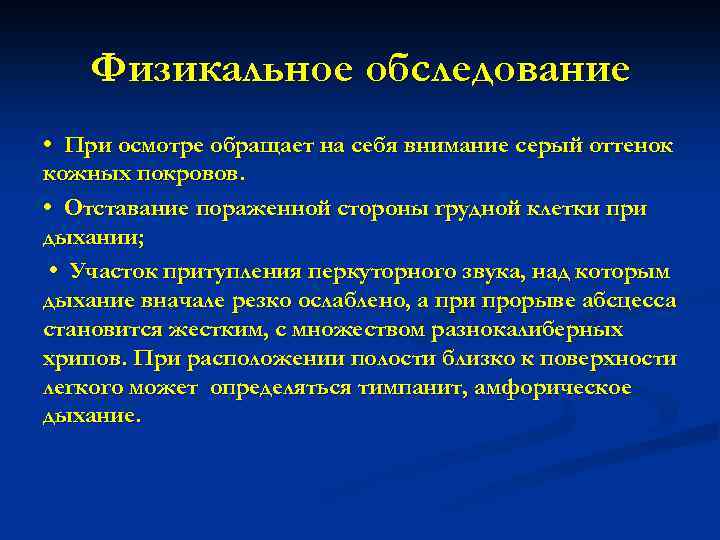 Физикальное обследование

• При осмотре обращает на себя внимание серый оттенок кожных покровов.

• Отставание пораженной стороны грудной клетки при дыхании;

• Участок притупления перкуторного звука, над которым дыхание вначале резко ослаблено, а при прорыве абсцесса становится жестким, с множеством разнокалиберных хрипов. При расположении полости близко к поверхности легкого может определяться тимпанит, амфорическое дыхание.